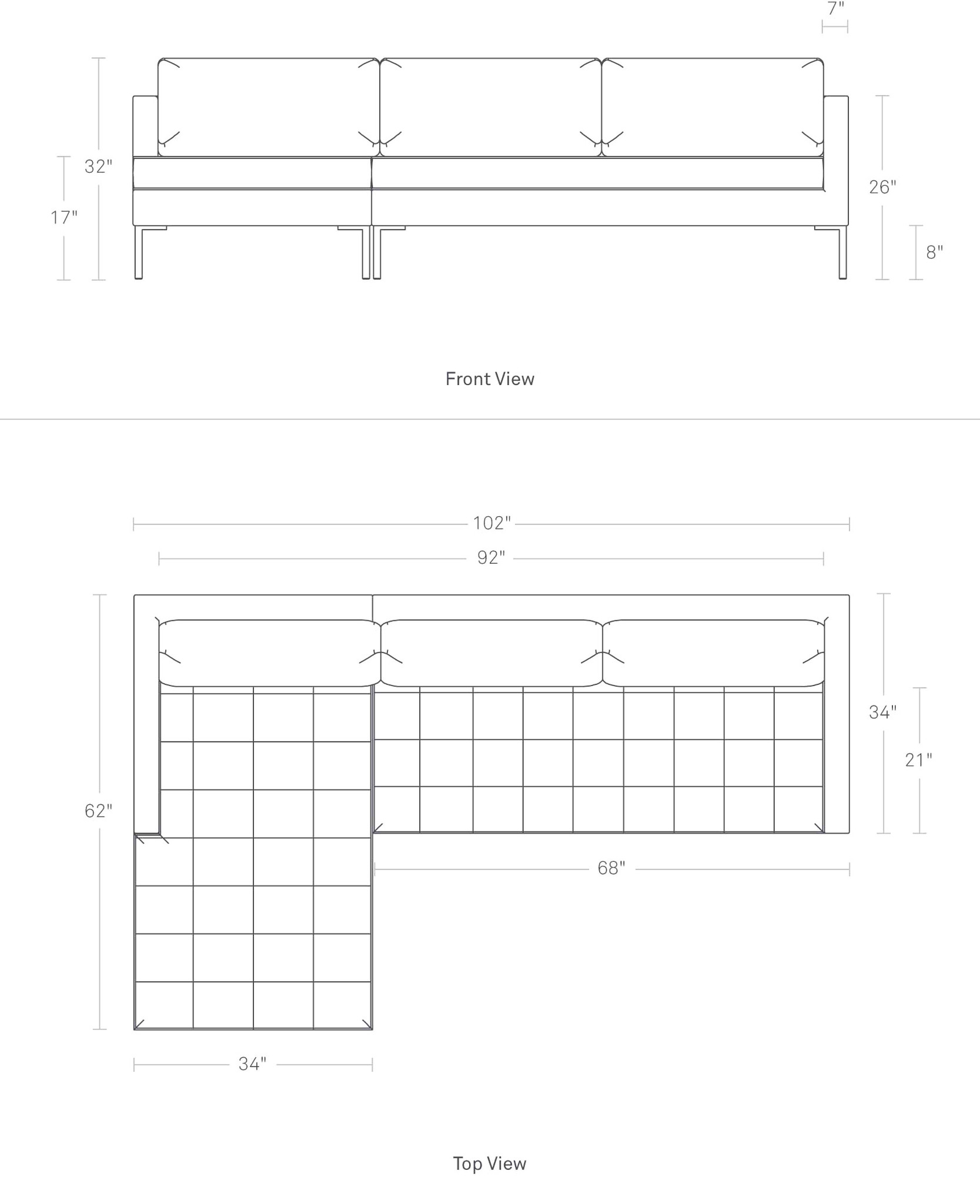 7"

32"

17"

26"

8"

Front View

102"

92"

62"

34"

21"

68"

34"

Top View